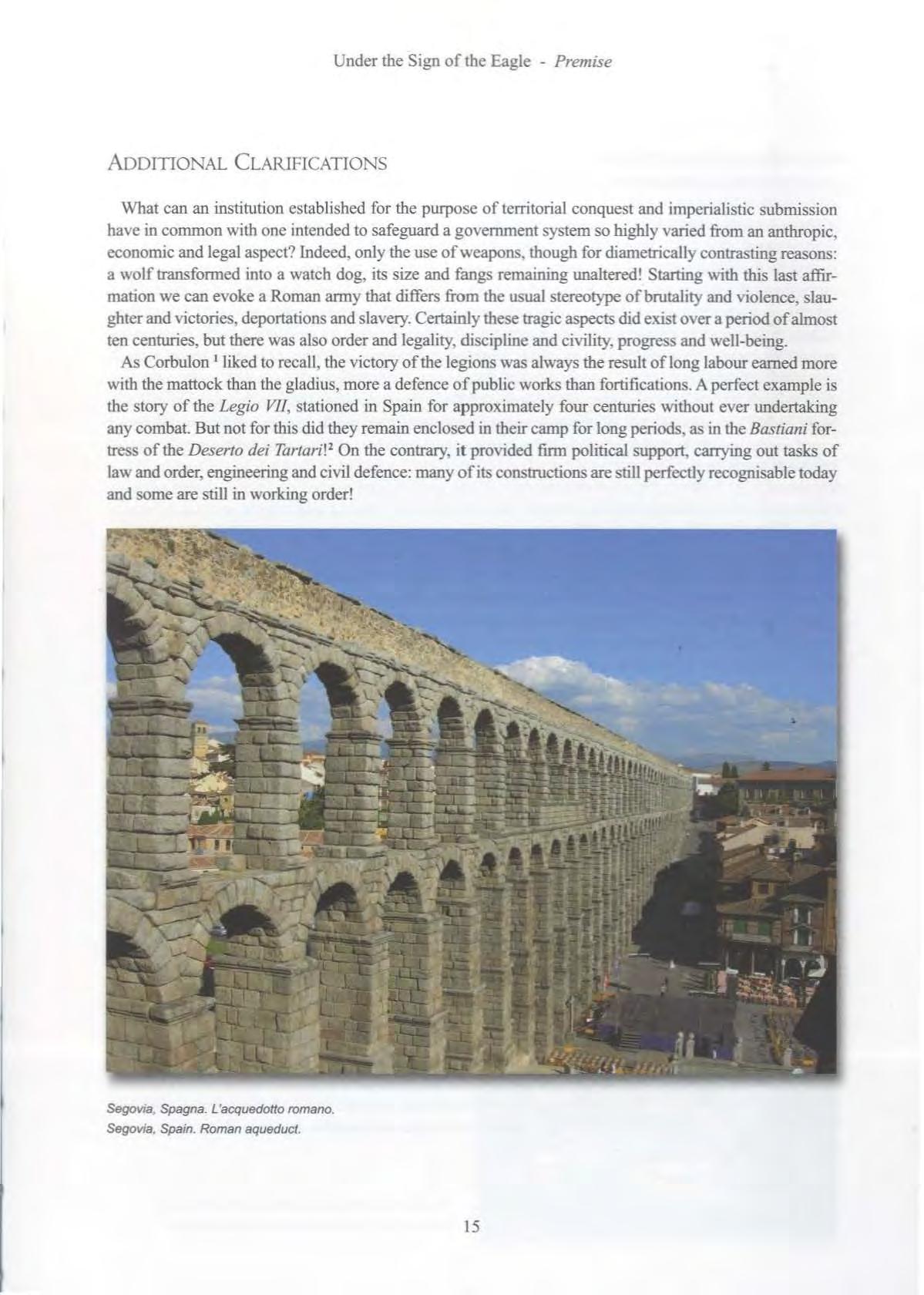 Under the Sign of the Eagle - Premise

ADDITIONAL CLARIFICATIONS

What can an institution established for the purpose of territorial conquest and imperialistic submission have in common with one intended to safeguard a government system so highly varied from an anthropic, economic and legal aspect? Indeed, only the use of weapons, though for diametrically contrasting reasons: a wolf transformed into a watch dog, its size and fangs remaining unaltered! Starting with this last affirmation we can evoke a Roman army that differs from the usual stereotype of brutality and violence, slaughter and victories, deportations and slavery. Certainly these tragic aspects did exist over a period of almost ten centuries, but there was also order and legality, discipline and civility, progress and well-being.

As Corbulon $^1$ liked to recall, the victory of the legions was always the result of long labour earned more with the mattock than the gladius, more a defence of public works than fortifications. A perfect example is the story of the Legio VII, stationed in Spain for approximately four centuries without ever undertaking any combat. But not for this did they remain enclosed in their camp for long periods, as in the Bastiani fortress of the Deserto dei Tartari!$^2$ On the contrary, it provided firm political support, carrying out tasks of law and order, engineering and civil defence: many of its constructions are still perfectly recognisable today and some are still in working order!

Segovia, Spagna. L'acquedotto romano.
Segovia, Spain. Roman aqueduct.

15